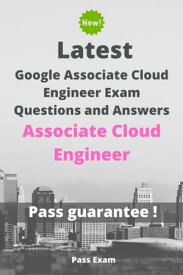 New!

Latest

Google Associate Cloud Engineer Exam Questions and Answers

Associate Cloud Engineer

Pass guarantee !

Pass Exam